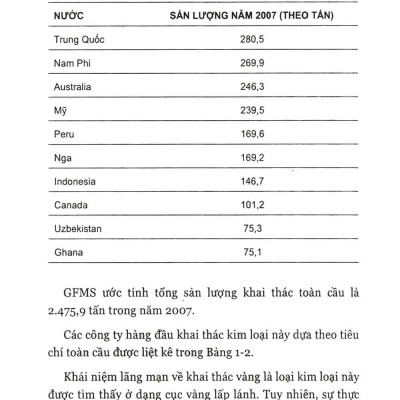 | NƯỚC | SẢN LƯỢNG NĂM 2007 (THEO TẤN) |
|---|---|
| Trung Quốc | 280,5 |
| Nam Phi | 269,9 |
| Australia | 246,3 |
| Mỹ | 239,5 |
| Peru | 169,6 |
| Nga | 169,2 |
| Indonesia | 146,7 |
| Canada | 101,2 |
| Uzbekistan | 75,3 |
| Ghana | 75,1 |

GFMS ước tính tổng sản lượng khai thác toàn cầu là 2.475,9 tấn trong năm 2007.

Các công ty hàng đầu khai thác kim loại này dựa theo tiêu chí toàn cầu được liệt kê trong Bảng 1-2.

Khái niệm lãng mạn về khai thác vàng là loại kim loại này được tìm thấy ở dạng cục vàng lấp lánh. Tuy nhiên, sự thực